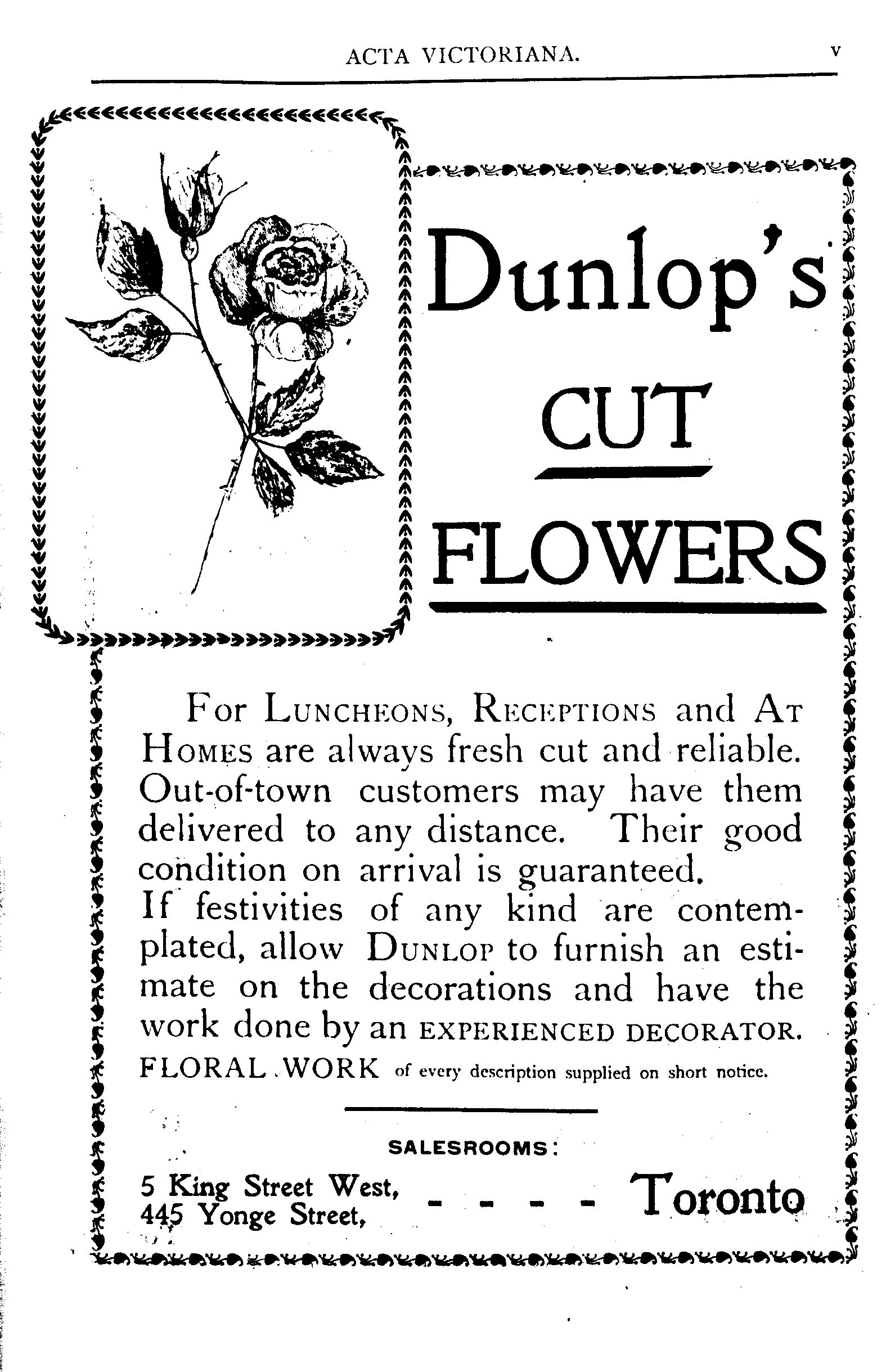 ACTA VICTORIANA. v

Dunlop's CUT FLOWERS

For LUNCHEONS, RECEPTIONS and AT HOMES are always fresh cut and reliable. Out-of-town customers may have them delivered to any distance. Their good condition on arrival is guaranteed.

If festivities of any kind are contemplated, allow DUNLOP to furnish an estimate on the decorations and have the work done by an EXPERIENCED DECORATOR.

FLORAL WORK of every description supplied on short notice.

SALESROOMS:

5 King Street West,
445 Yonge Street, - - - - Toronto